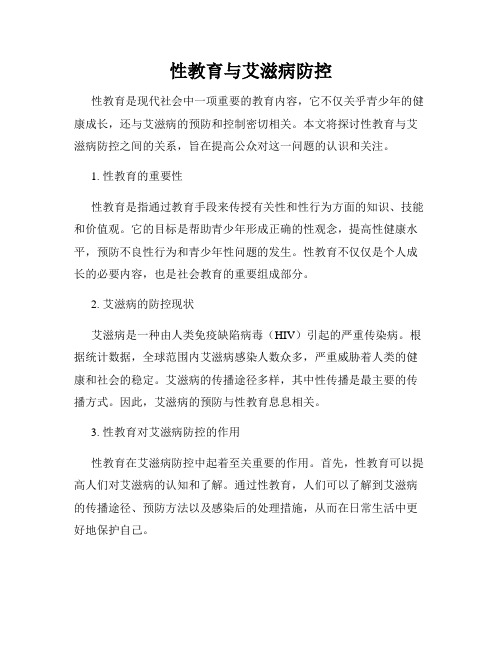 性教育与艾滋病防控

性教育是现代社会中一项重要的教育内容，它不仅关乎青少年的健康成长，还与艾滋病的预防和控制密切相关。本文将探讨性教育与艾滋病防控之间的关系，旨在提高公众对这一问题的认识和关注。

1. 性教育的重要性

性教育是指通过教育手段来传授有关性和性行为方面的知识、技能和价值观。它的目标是帮助青少年形成正确的性观念，提高性健康水平，预防不良性行为和青少年性问题的发生。性教育不仅仅是个人成长的必要内容，也是社会教育的重要组成部分。

2. 艾滋病的防控现状

艾滋病是一种由人类免疫缺陷病毒（HIV）引起的严重传染病。根据统计数据，全球范围内艾滋病感染人数众多，严重威胁着人类的健康和社会的稳定。艾滋病的传播途径多样，其中性传播是最主要的传播方式。因此，艾滋病的预防与性教育息息相关。

3. 性教育对艾滋病防控的作用

性教育在艾滋病防控中起着至关重要的作用。首先，性教育可以提高人们对艾滋病的认知和了解。通过性教育，人们可以了解到艾滋病的传播途径、预防方法以及感染后的处理措施，从而在日常生活中更好地保护自己。